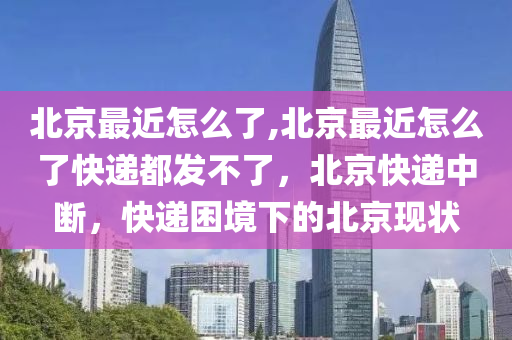 北京最近怎么了,北京最近怎么了快递都发不了，北京快递中断，快递困境下的北京现状